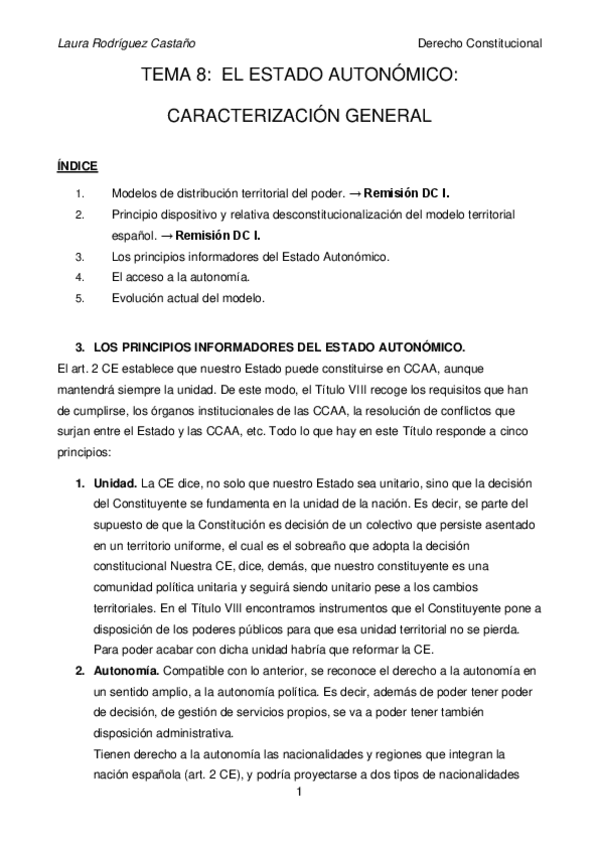 Laura Rodríguez Castaño

Derecho Constitucional

TEMA 8: EL ESTADO AUTONÓMICO:

CARACTERIZACIÓN GENERAL

ÍNDICE

1. Modelos de distribución territorial del poder. → Remisión DC I.
2. Principio dispositivo y relativa desconstitucionalización del modelo territorial español. → Remisión DC I.
3. Los principios informadores del Estado Autonómico.
4. El acceso a la autonomía.
5. Evolución actual del modelo.

3. LOS PRINCIPIOS INFORMADORES DEL ESTADO AUTONÓMICO.

El art. 2 CE establece que nuestro Estado puede constituirse en CCAA, aunque mantendrá siempre la unidad. De este modo, el Título VIII recoge los requisitos que han de cumplirse, los órganos institucionales de las CCAA, la resolución de conflictos que surjan entre el Estado y las CCAA, etc. Todo lo que hay en este Título responde a cinco principios:

1. Unidad. La CE dice, no solo que nuestro Estado sea unitario, sino que la decisión del Constituyente se fundamenta en la unidad de la nación. Es decir, se parte del supuesto de que la Constitución es decisión de un colectivo que persiste asentado en un territorio uniforme, el cual es el sobreaño que adopta la decisión constitucional Nuestra CE, dice, demás, que nuestro constituyente es una comunidad política unitaria y seguirá siendo unitario pese a los cambios territoriales. En el Título VIII encontramos instrumentos que el Constituyente pone a disposición de los poderes públicos para que esa unidad territorial no se pierda. Para poder acabar con dicha unidad habría que reformar la CE.

2. Autonomía. Compatible con lo anterior, se reconoce el derecho a la autonomía en un sentido amplio, a la autonomía política. Es decir, además de poder tener poder de decisión, de gestión de servicios propios, se va a poder tener también disposición administrativa.

Tienen derecho a la autonomía las nacionalidades y regiones que integran la nación española (art. 2 CE), y podría proyectarse a dos tipos de nacionalidades

1